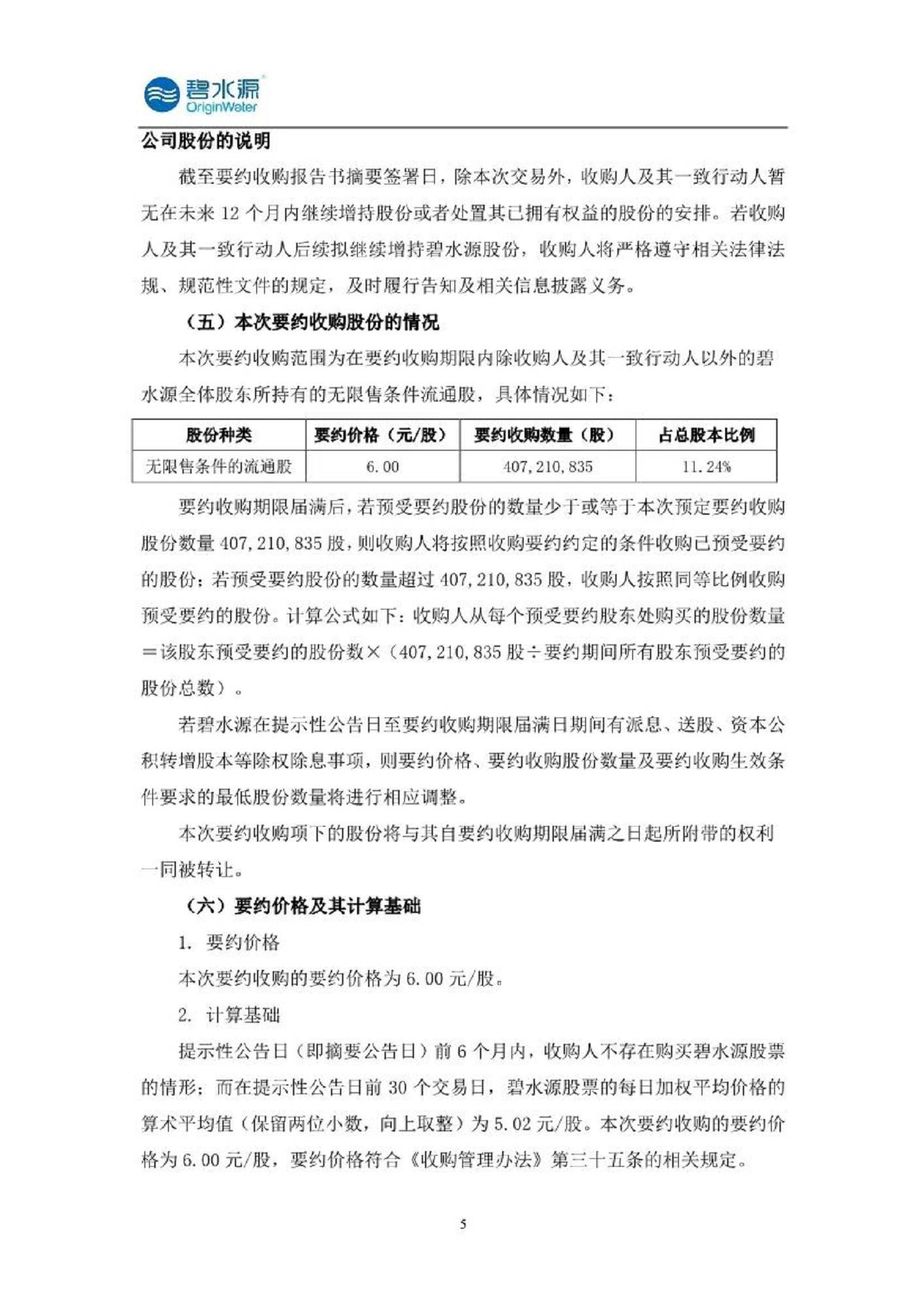 碧水源
OriginWater

公司股份的说明

截至要约收购报告书摘要签署日，除本次交易外，收购人及其一致行动人暂无在未来 12 个月内继续增持股份或者处置其已拥有权益的股份的安排。若收购人及其一致行动人后续拟继续增持碧水源股份，收购人将严格遵守相关法律法规、规范性文件的规定，及时履行告知及相关信息披露义务。

（五）本次要约收购股份的情况

本次要约收购范围为在要约收购期限内除收购人及其一致行动人以外的碧水源全体股东所持有的无限售条件流通股，具体情况如下：

| 股份种类 | 要约价格（元/股） | 要约收购数量（股） | 占总股本比例 |
|---|---|---|---|
| 无限售条件的流通股 | 6.00 | 407,210,835 | 11.24% |

要约收购期限届满后，若预受要约股份的数量少于或等于本次预定要约收购股份数量 407,210,835 股，则收购人将按照收购要约约定的条件收购已预受要约的股份；若预受要约股份的数量超过 407,210,835 股，收购人按照同等比例收购预受要约的股份。计算公式如下：收购人从每个预受要约股东处购买的股份数量＝该股东预受要约的股份数×（407,210,835 股÷要约期间所有股东预受要约的股份总数）。

若碧水源在提示性公告日至要约收购期限届满日期间有派息、送股、资本公积转增股本等除权除息事项，则要约价格、要约收购股份数量及要约收购生效条件要求的最低股份数量将进行相应调整。

本次要约收购项下的股份将与其自要约收购期限届满之日起所附带的权利一同被转让。

（六）要约价格及其计算基础

1. 要约价格

本次要约收购的要约价格为 6.00 元/股。

2. 计算基础

提示性公告日（即摘要公告日）前 6 个月内，收购人不存在购买碧水源股票的情形；而在提示性公告日前 30 个交易日，碧水源股票的每日加权平均价格的算术平均值（保留两位小数，向上取整）为 5.02 元/股。本次要约收购的要约价格为 6.00 元/股，要约价格符合《收购管理办法》第三十五条的相关规定。

5